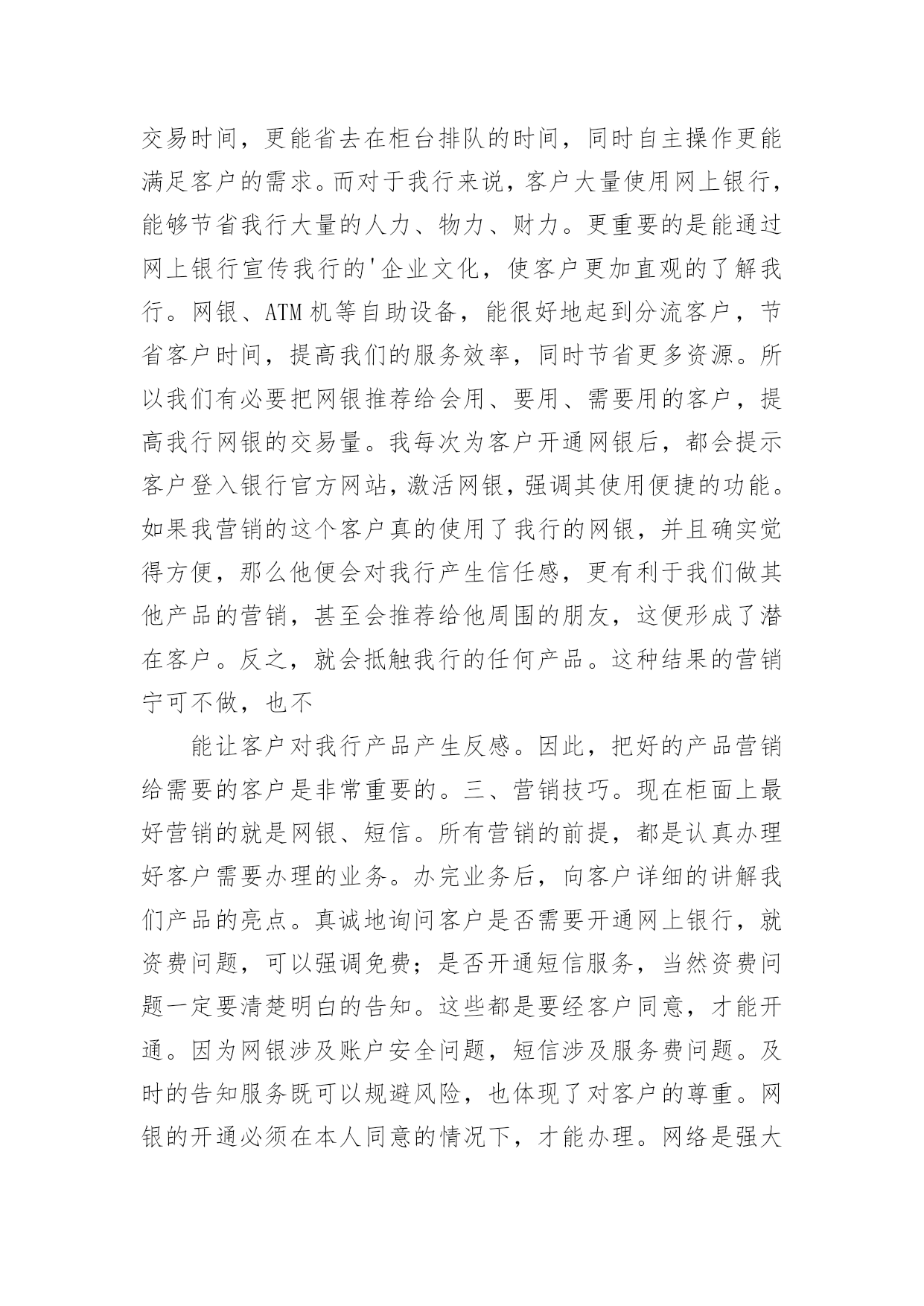 交易时间，更能省去在柜台排队的时间，同时自主操作更能满足客户的需求。而对于我行来说，客户大量使用网上银行，能够节省我行大量的人力、物力、财力。更重要的是能通过网上银行宣传我行的'企业文化，使客户更加直观的了解我行。网银、ATM机等自助设备，能很好地起到分流客户，节省客户时间，提高我们的服务效率，同时节省更多资源。所以我们有必要把网银推荐给会用、要用、需要用的客户，提高我行网银的交易量。我每次为客户开通网银后，都会提示客户登入银行官方网站，激活网银，强调其使用便捷的功能。如果我营销的这个客户真的使用了我行的网银，并且确实觉得方便，那么他便会对我行产生信任感，更有利于我们做其他产品的营销，甚至会推荐给他周围的朋友，这便形成了潜在客户。反之，就会抵触我行的任何产品。这种结果的营销宁可不做，也不

能让客户对我行产品产生反感。因此，把好的产品营销给需要的客户是非常重要的。三、营销技巧。现在柜面上最好营销的就是网银、短信。所有营销的前提，都是认真办理好客户需要办理的业务。办完业务后，向客户详细的讲解我们产品的亮点。真诚地询问客户是否需要开通网上银行，就资费问题，可以强调免费；是否开通短信服务，当然资费问题一定要清楚明白的告知。这些都是要经客户同意，才能开通。因为网银涉及账户安全问题，短信涉及服务费问题。及时的告知服务既可以规避风险，也体现了对客户的尊重。网银的开通必须在本人同意的情况下，才能办理。网络是强大